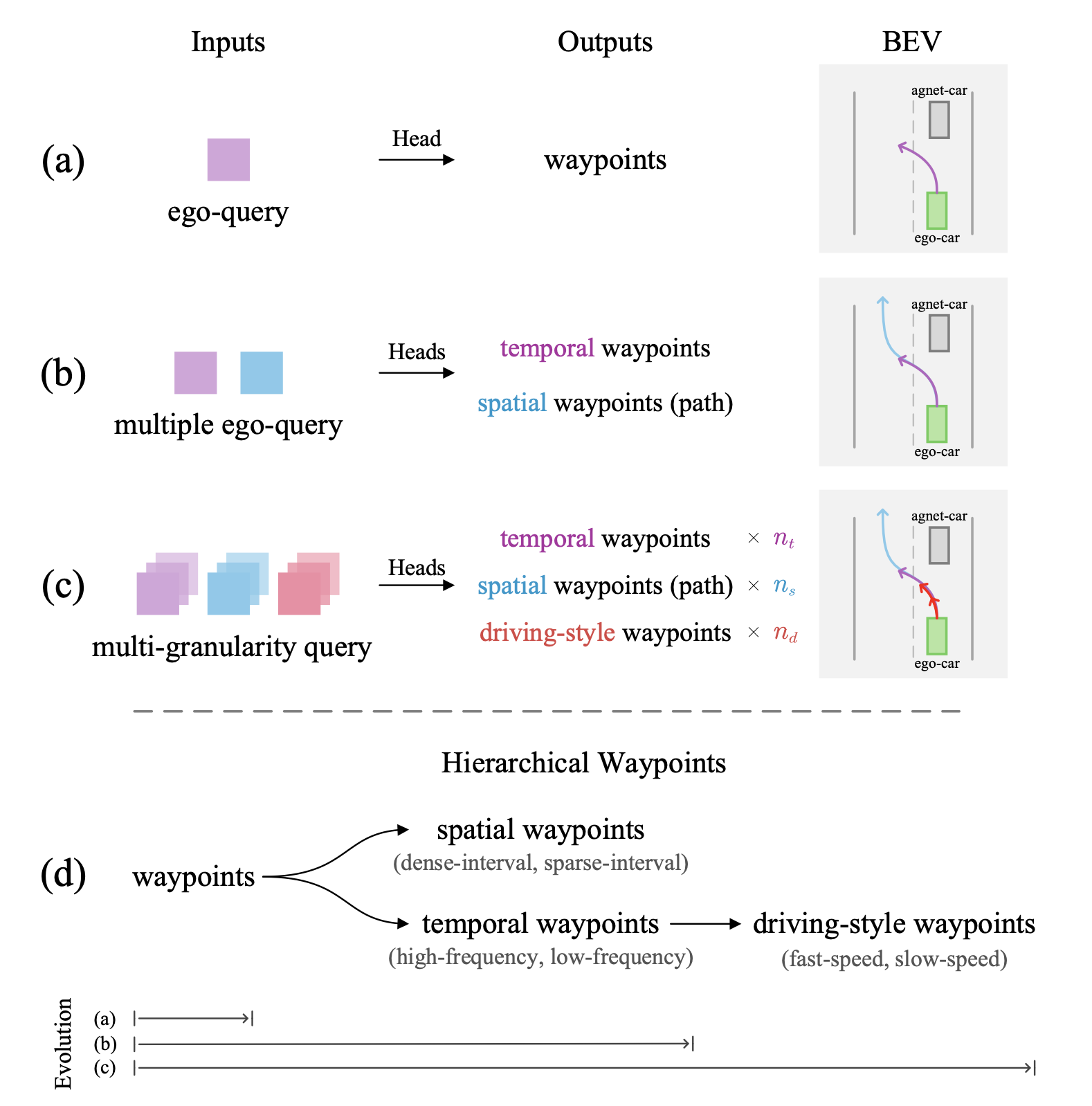 Inputs

Outputs

BEV

(a)

ego-query

Head

waypoints

agnet-car

ego-car

(b)

multiple ego-query

Heads

temporal waypoints

spatial waypoints (path)

agnet-car

ego-car

(c)

multi-granularity query

Heads

temporal waypoints $\times$ $n_t$

spatial waypoints (path) $\times$ $n_s$

driving-style waypoints $\times$ $n_d$

agnet-car

ego-car

Hierarchical Waypoints

(d)

waypoints

spatial waypoints
(dense-interval, sparse-interval)

temporal waypoints
(high-frequency, low-frequency)

driving-style waypoints
(fast-speed, slow-speed)

Evolution

(a)

(b)

(c)